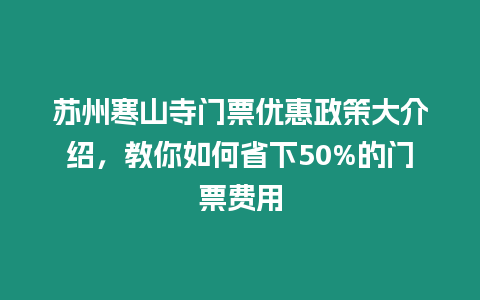 苏州寒山寺门票优惠政策大介绍，教你如何省下50%的门票费用